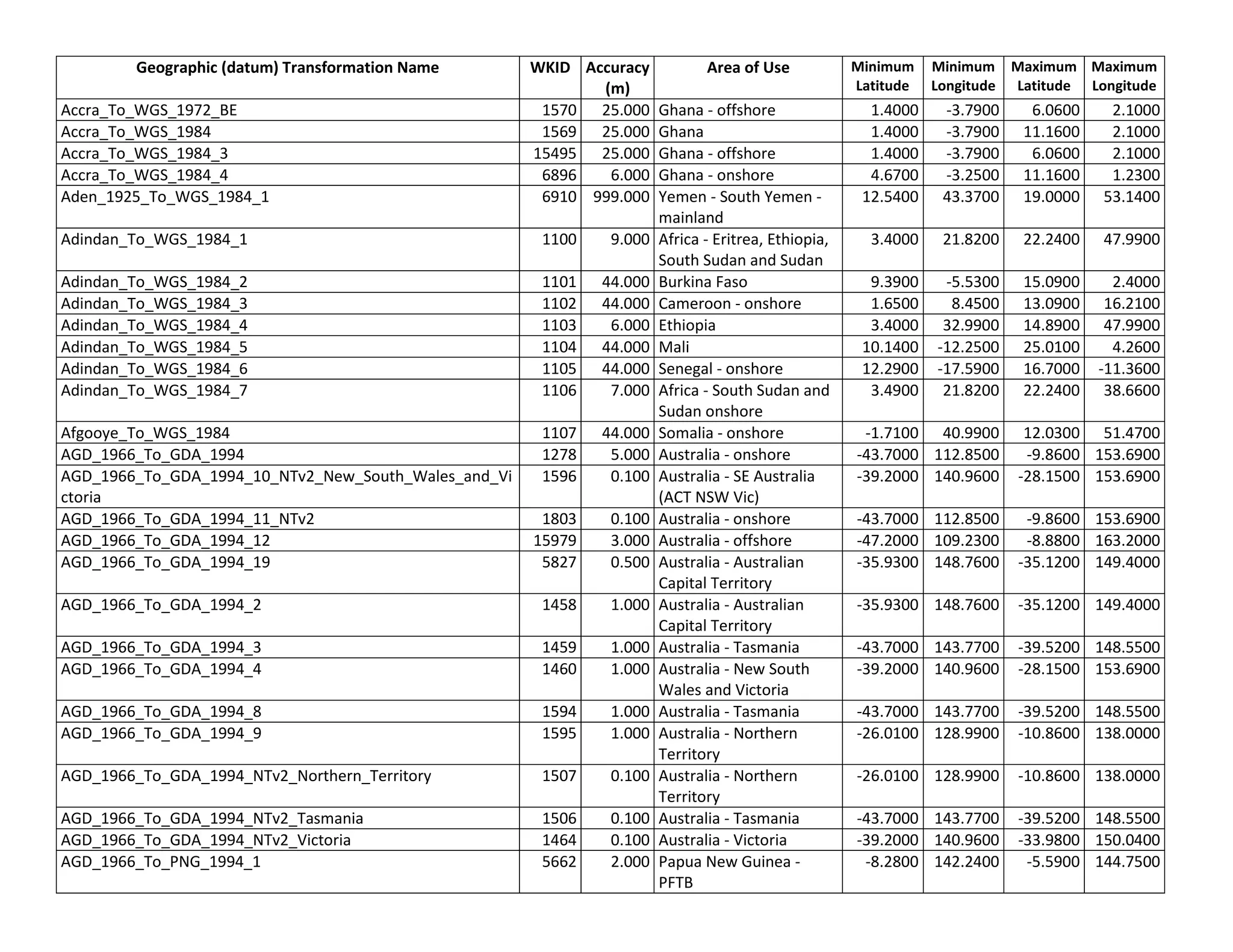 | Geographic (datum) Transformation Name | WKID | Accuracy (m) | Area of Use | Minimum Latitude | Minimum Longitude | Maximum Latitude | Maximum Longitude |
|---|---|---|---|---|---|---|---|
| Accra_To_WGS_1972_BE | 1570 | 25.000 | Ghana - offshore | 1.4000 | -3.7900 | 6.0600 | 2.1000 |
| Accra_To_WGS_1984 | 1569 | 25.000 | Ghana | 1.4000 | -3.7900 | 11.1600 | 2.1000 |
| Accra_To_WGS_1984_3 | 15495 | 25.000 | Ghana - offshore | 1.4000 | -3.7900 | 6.0600 | 2.1000 |
| Accra_To_WGS_1984_4 | 6896 | 6.000 | Ghana - onshore | 4.6700 | -3.2500 | 11.1600 | 1.2300 |
| Aden_1925_To_WGS_1984_1 | 6910 | 999.000 | Yemen - South Yemen - mainland | 12.5400 | 43.3700 | 19.0000 | 53.1400 |
| Adindan_To_WGS_1984_1 | 1100 | 9.000 | Africa - Eritrea, Ethiopia, South Sudan and Sudan | 3.4000 | 21.8200 | 22.2400 | 47.9900 |
| Adindan_To_WGS_1984_2 | 1101 | 44.000 | Burkina Faso | 9.3900 | -5.5300 | 15.0900 | 2.4000 |
| Adindan_To_WGS_1984_3 | 1102 | 44.000 | Cameroon - onshore | 1.6500 | 8.4500 | 13.0900 | 16.2100 |
| Adindan_To_WGS_1984_4 | 1103 | 6.000 | Ethiopia | 3.4000 | 32.9900 | 14.8900 | 47.9900 |
| Adindan_To_WGS_1984_5 | 1104 | 44.000 | Mali | 10.1400 | -12.2500 | 25.0100 | 4.2600 |
| Adindan_To_WGS_1984_6 | 1105 | 44.000 | Senegal - onshore | 12.2900 | -17.5900 | 16.7000 | -11.3600 |
| Adindan_To_WGS_1984_7 | 1106 | 7.000 | Africa - South Sudan and Sudan onshore | 3.4900 | 21.8200 | 22.2400 | 38.6600 |
| Afgooye_To_WGS_1984 | 1107 | 44.000 | Somalia - onshore | -1.7100 | 40.9900 | 12.0300 | 51.4700 |
| AGD_1966_To_GDA_1994 | 1278 | 5.000 | Australia - onshore | -43.7000 | 112.8500 | -9.8600 | 153.6900 |
| AGD_1966_To_GDA_1994_10_NTv2_New_South_Wales_and_Victoria | 1596 | 0.100 | Australia - SE Australia (ACT NSW Vic) | -39.2000 | 140.9600 | -28.1500 | 153.6900 |
| AGD_1966_To_GDA_1994_11_NTv2 | 1803 | 0.100 | Australia - onshore | -43.7000 | 112.8500 | -9.8600 | 153.6900 |
| AGD_1966_To_GDA_1994_12 | 15979 | 3.000 | Australia - offshore | -47.2000 | 109.2300 | -8.8800 | 163.2000 |
| AGD_1966_To_GDA_1994_19 | 5827 | 0.500 | Australia - Australian Capital Territory | -35.9300 | 148.7600 | -35.1200 | 149.4000 |
| AGD_1966_To_GDA_1994_2 | 1458 | 1.000 | Australia - Australian Capital Territory | -35.9300 | 148.7600 | -35.1200 | 149.4000 |
| AGD_1966_To_GDA_1994_3 | 1459 | 1.000 | Australia - Tasmania | -43.7000 | 143.7700 | -39.5200 | 148.5500 |
| AGD_1966_To_GDA_1994_4 | 1460 | 1.000 | Australia - New South Wales and Victoria | -39.2000 | 140.9600 | -28.1500 | 153.6900 |
| AGD_1966_To_GDA_1994_8 | 1594 | 1.000 | Australia - Tasmania | -43.7000 | 143.7700 | -39.5200 | 148.5500 |
| AGD_1966_To_GDA_1994_9 | 1595 | 1.000 | Australia - Northern Territory | -26.0100 | 128.9900 | -10.8600 | 138.0000 |
| AGD_1966_To_GDA_1994_NTv2_Northern_Territory | 1507 | 0.100 | Australia - Northern Territory | -26.0100 | 128.9900 | -10.8600 | 138.0000 |
| AGD_1966_To_GDA_1994_NTv2_Tasmania | 1506 | 0.100 | Australia - Tasmania | -43.7000 | 143.7700 | -39.5200 | 148.5500 |
| AGD_1966_To_GDA_1994_NTv2_Victoria | 1464 | 0.100 | Australia - Victoria | -39.2000 | 140.9600 | -33.9800 | 150.0400 |
| AGD_1966_To_PNG_1994_1 | 5662 | 2.000 | Papua New Guinea - PFTB | -8.2800 | 142.2400 | -5.5900 | 144.7500 |